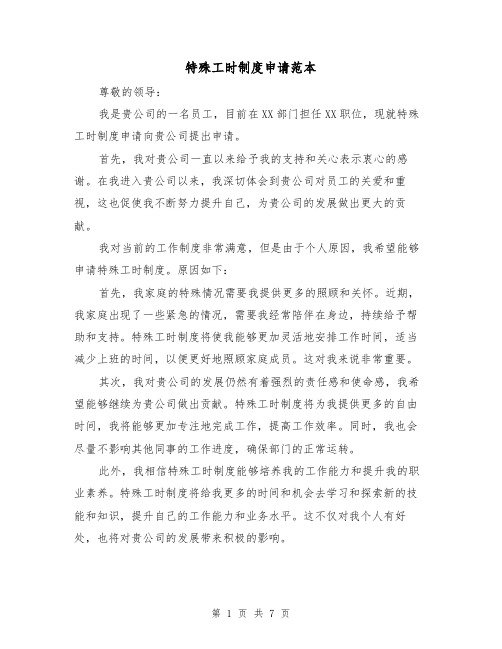 特殊工时制度申请范本

尊敬的领导：

我是贵公司的一名员工，目前在XX部门担任XX职位，现就特殊工时制度申请向贵公司提出申请。

首先，我对贵公司一直以来给予我的支持和关心表示衷心的感谢。在我进入贵公司以来，我深切体会到贵公司对员工的关爱和重视，这也促使我不断努力提升自己，为贵公司的发展做出更大的贡献。

我对当前的工作制度非常满意，但是由于个人原因，我希望能够申请特殊工时制度。原因如下：

首先，我家庭的特殊情况需要我提供更多的照顾和关怀。近期，我家庭出现了一些紧急的情况，需要我经常陪伴在身边，持续给予帮助和支持。特殊工时制度将使我能够更加灵活地安排工作时间，适当减少上班的时间，以便更好地照顾家庭成员。这对我来说非常重要。

其次，我对贵公司的发展仍然有着强烈的责任感和使命感，我希望能够继续为贵公司做出贡献。特殊工时制度将为我提供更多的自由时间，我将能够更加专注地完成工作，提高工作效率。同时，我也会尽量不影响其他同事的工作进度，确保部门的正常运转。

此外，我相信特殊工时制度能够培养我的工作能力和提升我的职业素养。特殊工时制度将给我更多的时间和机会去学习和探索新的技能和知识，提升自己的工作能力和业务水平。这不仅对我个人有好处，也将对贵公司的发展带来积极的影响。

第 1 页 共 7 页